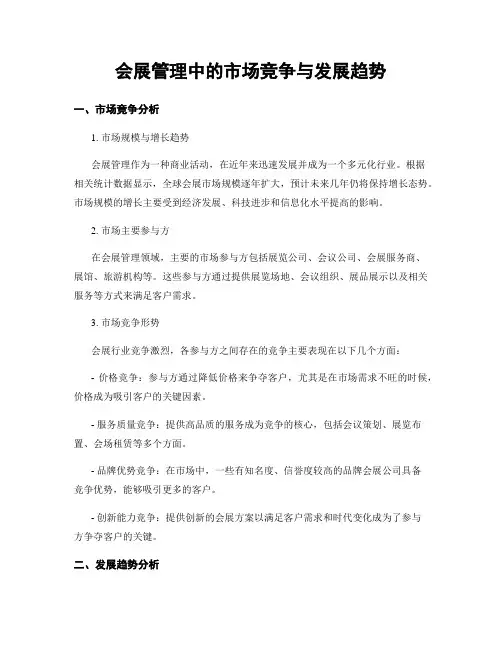 会展管理中的市场竞争与发展趋势

一、市场竞争分析

1. 市场规模与增长趋势

会展管理作为一种商业活动，在近年来迅速发展并成为一个多元化行业。根据相关统计数据显示，全球会展市场规模逐年扩大，预计未来几年仍将保持增长态势。市场规模的增长主要受到经济发展、科技进步和信息化水平提高的影响。

2. 市场主要参与方

在会展管理领域，主要的市场参与方包括展览公司、会议公司、会展服务商、展馆、旅游机构等。这些参与方通过提供展览场地、会议组织、展品展示以及相关服务等方式来满足客户需求。

3. 市场竞争形势

会展行业竞争激烈，各参与方之间存在的竞争主要表现在以下几个方面：

- 价格竞争：参与方通过降低价格来争夺客户，尤其是在市场需求不旺的时候，价格成为吸引客户的关键因素。

- 服务质量竞争：提供高品质的服务成为竞争的核心，包括会议策划、展览布置、会场租赁等多个方面。

- 品牌优势竞争：在市场中，一些有知名度、信誉度较高的品牌会展公司具备竞争优势，能够吸引更多的客户。

- 创新能力竞争：提供创新的会展方案以满足客户需求和时代变化成为了参与方争夺客户的关键。

二、发展趋势分析